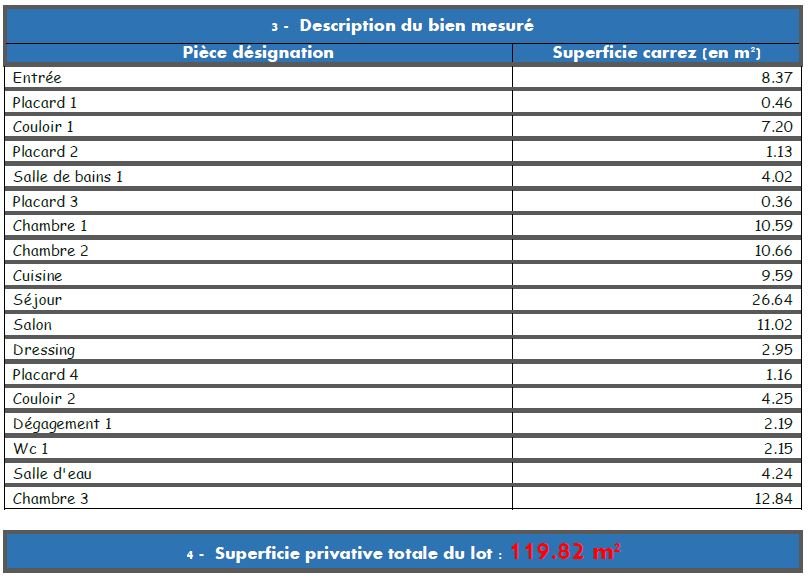 3 - Description du bien mesuré

| Pièce désignation | Superficie carrez (en m²) |
|---|---|
| Entrée | 8.37 |
| Placard 1 | 0.46 |
| Couloir 1 | 7.20 |
| Placard 2 | 1.13 |
| Salle de bains 1 | 4.02 |
| Placard 3 | 0.36 |
| Chambre 1 | 10.59 |
| Chambre 2 | 10.66 |
| Cuisine | 9.59 |
| Séjour | 26.64 |
| Salon | 11.02 |
| Dressing | 2.95 |
| Placard 4 | 1.16 |
| Couloir 2 | 4.25 |
| Dégagement 1 | 2.19 |
| Wc 1 | 2.15 |
| Salle d'eau | 4.24 |
| Chambre 3 | 12.84 |

4 - Superficie privative totale du lot : 119.82 m²